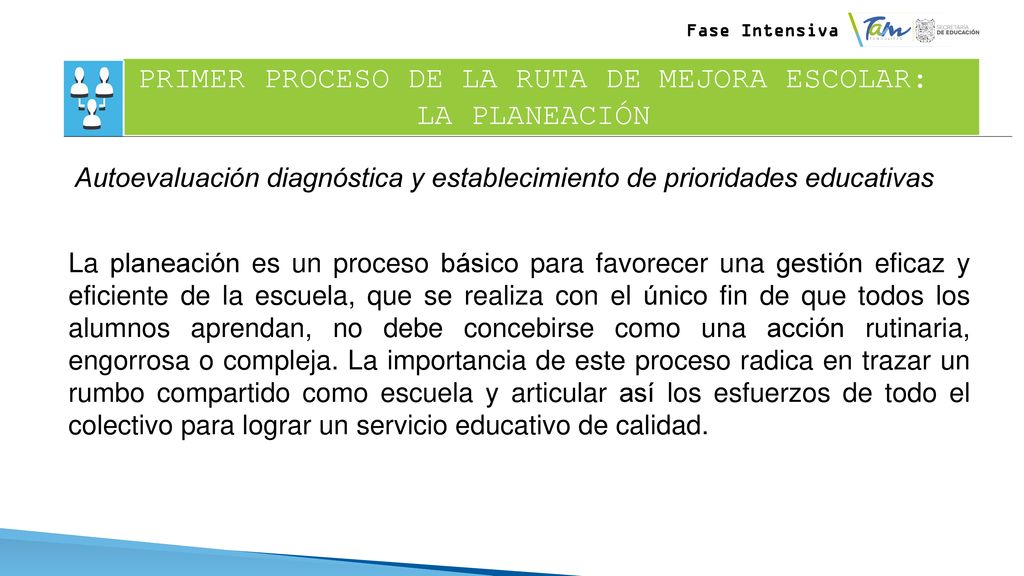 Fase Intensiva

Tam

SECRETARÍA DE EDUCACIÓN

PRIMER PROCESO DE LA RUTA DE MEJORA ESCOLAR: LA PLANEACIÓN

Autoevaluación diagnóstica y establecimiento de prioridades educativas

La planeación es un proceso básico para favorecer una gestión eficaz y eficiente de la escuela, que se realiza con el único fin de que todos los alumnos aprendan, no debe concebirse como una acción rutinaria, engorrosa o compleja. La importancia de este proceso radica en trazar un rumbo compartido como escuela y articular así los esfuerzos de todo el colectivo para lograr un servicio educativo de calidad.